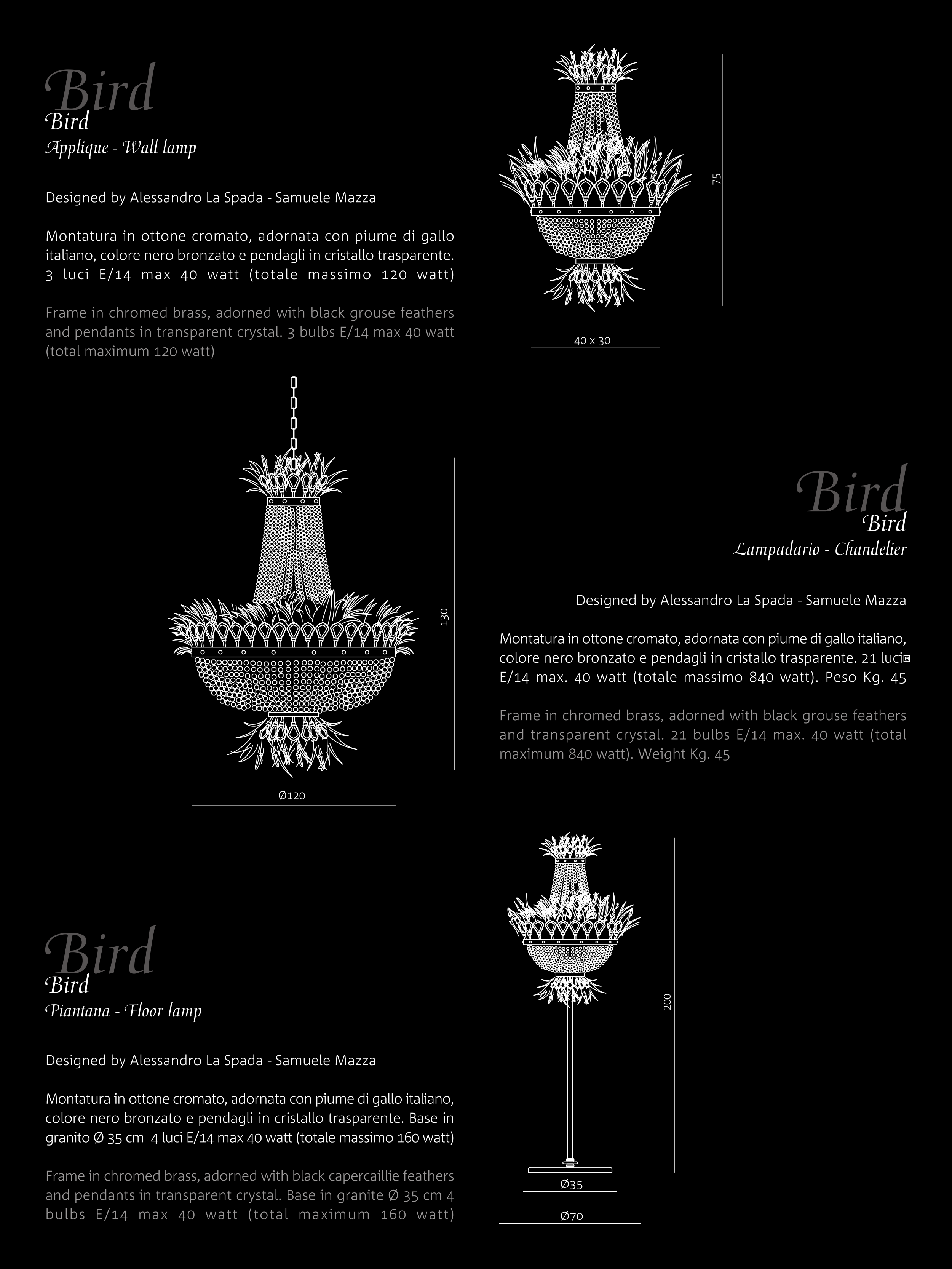 Bird
Bird
Applique - Wall lamp

Designed by Alessandro La Spada - Samuele Mazza

Montatura in ottone cromato, adornata con piume di gallo italiano, colore nero bronzato e pendagli in cristallo trasparente. 3 luci E/14 max 40 watt (totale massimo 120 watt)

Frame in chromed brass, adorned with black grouse feathers and pendants in transparent crystal. 3 bulbs E/14 max 40 watt (total maximum 120 watt)

75

40 x 30

130

Ø120

Bird
Bird
Lampadario - Chandelier

Designed by Alessandro La Spada - Samuele Mazza

Montatura in ottone cromato, adornata con piume di gallo italiano, colore nero bronzato e pendagli in cristallo trasparente. 21 luci E/14 max. 40 watt (totale massimo 840 watt). Peso Kg. 45

Frame in chromed brass, adorned with black grouse feathers and transparent crystal. 21 bulbs E/14 max. 40 watt (total maximum 840 watt). Weight Kg. 45

Bird
Bird
Piantana - Floor lamp

Designed by Alessandro La Spada - Samuele Mazza

Montatura in ottone cromato, adornata con piume di gallo italiano, colore nero bronzato e pendagli in cristallo trasparente. Base in granito Ø 35 cm 4 luci E/14 max 40 watt (totale massimo 160 watt)

Frame in chromed brass, adorned with black capercaillie feathers and pendants in transparent crystal. Base in granite Ø 35 cm 4 bulbs E/14 max 40 watt (total maximum 160 watt)

200

Ø35

Ø70